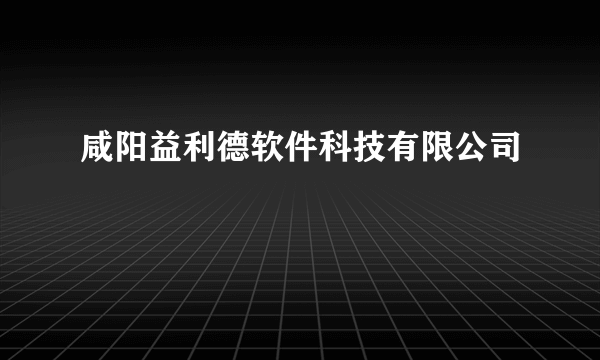 咸阳益利德软件科技有限公司